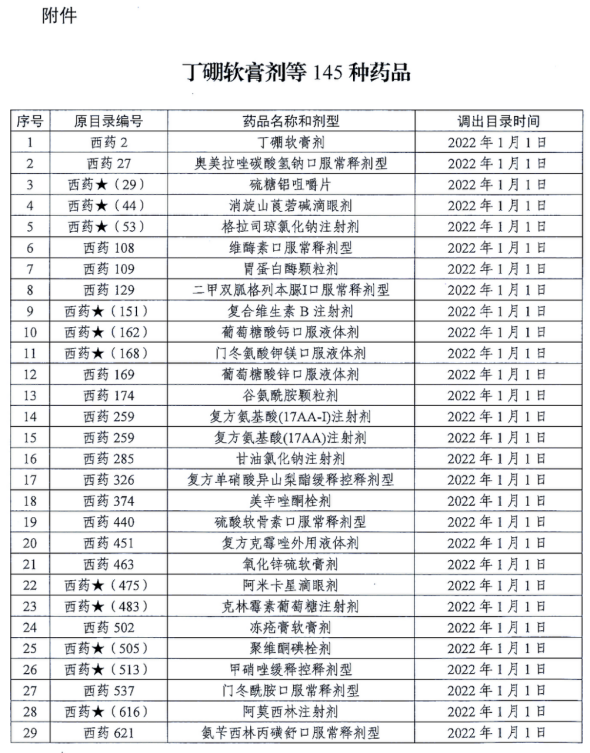 附件

丁硼软膏剂等 145 种药品

| 序号 | 原目录编号 | 药品名称和剂型 | 调出目录时间 |
|---|---|---|---|
| 1 | 西药 2 | 丁硼软膏剂 | 2022 年 1 月 1 日 |
| 2 | 西药 27 | 奥美拉唑碳酸氢钠口服常释剂型 | 2022 年 1 月 1 日 |
| 3 | 西药★（29） | 硫糖铝咀嚼片 | 2022 年 1 月 1 日 |
| 4 | 西药★（44） | 消旋山莨菪碱滴眼剂 | 2022 年 1 月 1 日 |
| 5 | 西药★（53） | 格拉司琼氯化钠注射剂 | 2022 年 1 月 1 日 |
| 6 | 西药 108 | 维酶素口服常释剂型 | 2022 年 1 月 1 日 |
| 7 | 西药 109 | 胃蛋白酶颗粒剂 | 2022 年 1 月 1 日 |
| 8 | 西药 129 | 二甲双胍格列本脲I口服常释剂型 | 2022 年 1 月 1 日 |
| 9 | 西药★（151） | 复合维生素 B 注射剂 | 2022 年 1 月 1 日 |
| 10 | 西药★（162） | 葡萄糖酸钙口服液体剂 | 2022 年 1 月 1 日 |
| 11 | 西药★（168） | 门冬氨酸钾镁口服液体剂 | 2022 年 1 月 1 日 |
| 12 | 西药 169 | 葡萄糖酸锌口服液体剂 | 2022 年 1 月 1 日 |
| 13 | 西药 174 | 谷氨酰胺颗粒剂 | 2022 年 1 月 1 日 |
| 14 | 西药 259 | 复方氨基酸(17AA-I)注射剂 | 2022 年 1 月 1 日 |
| 15 | 西药 259 | 复方氨基酸(17AA)注射剂 | 2022 年 1 月 1 日 |
| 16 | 西药 285 | 甘油氯化钠注射剂 | 2022 年 1 月 1 日 |
| 17 | 西药 326 | 复方单硝酸异山梨酯缓释控释剂型 | 2022 年 1 月 1 日 |
| 18 | 西药 374 | 美辛唑酮栓剂 | 2022 年 1 月 1 日 |
| 19 | 西药 440 | 硫酸软骨素口服常释剂型 | 2022 年 1 月 1 日 |
| 20 | 西药 451 | 复方克霉唑外用液体剂 | 2022 年 1 月 1 日 |
| 21 | 西药 463 | 氧化锌硫软膏剂 | 2022 年 1 月 1 日 |
| 22 | 西药★（475） | 阿米卡星滴眼剂 | 2022 年 1 月 1 日 |
| 23 | 西药★（483） | 克林霉素葡萄糖注射剂 | 2022 年 1 月 1 日 |
| 24 | 西药 502 | 冻疮膏软膏剂 | 2022 年 1 月 1 日 |
| 25 | 西药★（505） | 聚维酮碘栓剂 | 2022 年 1 月 1 日 |
| 26 | 西药★（513） | 甲硝唑缓释控释剂型 | 2022 年 1 月 1 日 |
| 27 | 西药 537 | 门冬酰胺口服常释剂型 | 2022 年 1 月 1 日 |
| 28 | 西药★（616） | 阿莫西林注射剂 | 2022 年 1 月 1 日 |
| 29 | 西药 621 | 氨苄西林丙磺舒口服常释剂型 | 2022 年 1 月 1 日 |